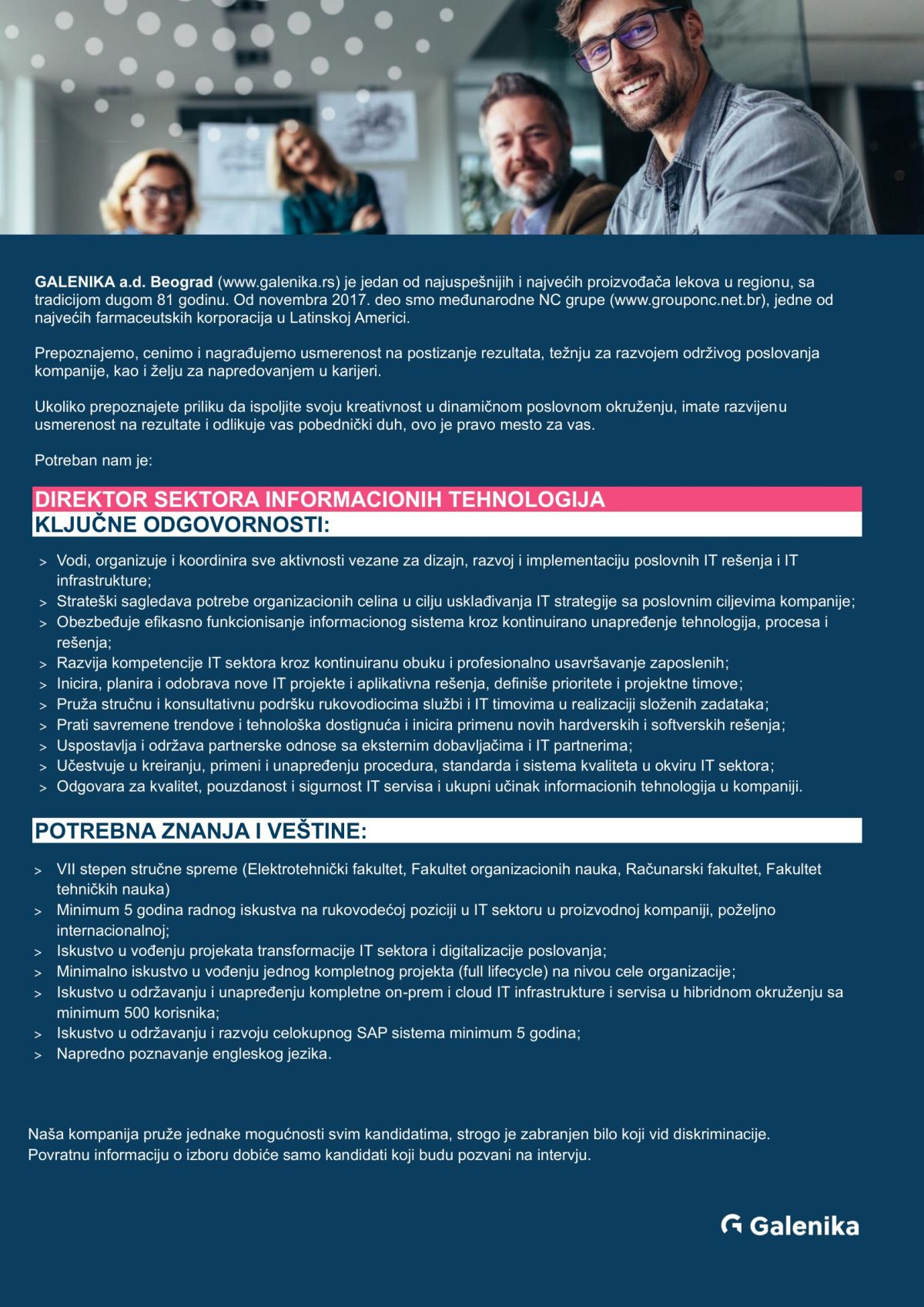 GALENIKA a.d. Beograd (www.galenika.rs) je jedan od najuspešnijih i najvećih proizvođača lekova u regionu, sa tradicijom dugom 81 godinu. Od novembra 2017. deo smo međunarodne NC grupe (www.grouponc.net.br), jedne od najvećih farmaceutskih korporacija u Latinskoj Americi.

Prepoznajemo, cenimo i nagrađujemo usmerenost na postizanje rezultata, težnju za razvojem održivog poslovanja kompanije, kao i želju za napredovanjem u karijeri.

Ukoliko prepoznajete priliku da ispoljite svoju kreativnost u dinamičnom poslovnom okruženju, imate razvijenu usmerenost na rezultate i odlikuje vas pobednički duh, ovo je pravo mesto za vas.

Potreban nam je:

DIREKTOR SEKTORA INFORMACIONIH TEHNOLOGIJA

KLJUČNE ODGOVORNOSTI:

> Vodi, organizuje i koordinira sve aktivnosti vezane za dizajn, razvoj i implementaciju poslovnih IT rešenja i IT infrastrukture;
> Strateški sagledava potrebe organizacionih celina u cilju usklađivanja IT strategije sa poslovnim ciljevima kompanije;
> Obezbeđuje efikasno funkcionisanje informacionog sistema kroz kontinuirano unapređenje tehnologija, procesa i rešenja;
> Razvija kompetencije IT sektora kroz kontinuiranu obuku i profesionalno usavršavanje zaposlenih;
> Inicira, planira i odobrava nove IT projekte i aplikativna rešenja, definiše prioritete i projektne timove;
> Pruža stručnu i konsultativnu podršku rukovodiocima službi i IT timovima u realizaciji složenih zadataka;
> Prati savremene trendove i tehnološka dostignuća i inicira primenu novih hardverskih i softverskih rešenja;
> Uspostavlja i održava partnerske odnose sa eksternim dobavljačima i IT partnerima;
> Učestvuje u kreiranju, primeni i unapređenju procedura, standarda i sistema kvaliteta u okviru IT sektora;
> Odgovara za kvalitet, pouzdanost i sigurnost IT servisa i ukupni učinak informacionih tehnologija u kompaniji.

POTREBNA ZNANJA I VEŠTINE:

> VII stepen stručne spreme (Elektrotehnički fakultet, Fakultet organizacionih nauka, Računarski fakultet, Fakultet tehničkih nauka)
> Minimum 5 godina radnog iskustva na rukovodećoj poziciji u IT sektoru u proizvodnoj kompaniji, poželjno internacionalnoj;
> Iskustvo u vođenju projekata transformacije IT sektora i digitalizacije poslovanja;
> Minimalno iskustvo u vođenju jednog kompletnog projekta (full lifecycle) na nivou cele organizacije;
> Iskustvo u održavanju i unapređenju kompletne on-prem i cloud IT infrastrukture i servisa u hibridnom okruženju sa minimum 500 korisnika;
> Iskustvo u održavanju i razvoju celokupnog SAP sistema minimum 5 godina;
> Napredno poznavanje engleskog jezika.

Naša kompanija pruže jednake mogućnosti svim kandidatima, strogo je zabranjen bilo koji vid diskriminacije.
Povratnu informaciju o izboru dobiće samo kandidati koji budu pozvani na intervju.

Galenika